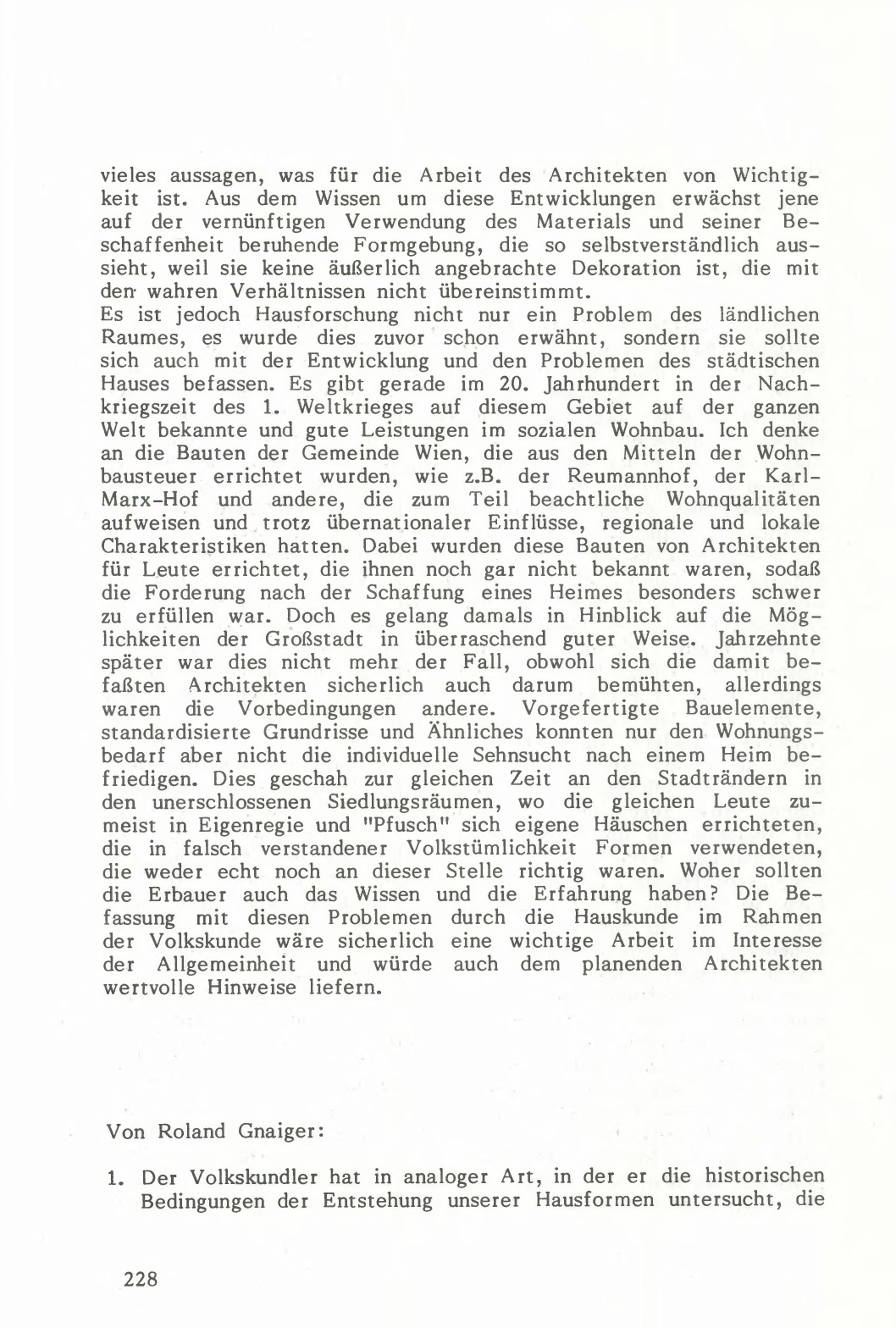 vieles aussagen, was für die Arbeit des Architekten von Wichtigkeit ist. Aus dem Wissen um diese Entwicklungen erwächst jene auf der vernünftigen Verwendung des Materials und seiner Beschaffenheit beruhende Formgebung, die so selbstverständlich aussieht, weil sie keine äußerlich angebrachte Dekoration ist, die mit den wahren Verhältnissen nicht übereinstimmt.
Es ist jedoch Hausforschung nicht nur ein Problem des ländlichen Raumes, es wurde dies zuvor schon erwähnt, sondern sie sollte sich auch mit der Entwicklung und den Problemen des städtischen Hauses befassen. Es gibt gerade im 20. Jahrhundert in der Nachkriegszeit des 1. Weltkrieges auf diesem Gebiet auf der ganzen Welt bekannte und gute Leistungen im sozialen Wohnbau. Ich denke an die Bauten der Gemeinde Wien, die aus den Mitteln der Wohnbausteuer errichtet wurden, wie z.B. der Reumannhof, der Karl-Marx-Hof und andere, die zum Teil beachtliche Wohnqualitäten aufweisen und trotz übernationaler Einflüsse, regionale und lokale Charakteristiken hatten. Dabei wurden diese Bauten von Architekten für Leute errichtet, die ihnen noch gar nicht bekannt waren, sodaß die Forderung nach der Schaffung eines Heimes besonders schwer zu erfüllen war. Doch es gelang damals in Hinblick auf die Möglichkeiten der Großstadt in überraschend guter Weise. Jahrzehnte später war dies nicht mehr der Fall, obwohl sich die damit befaßten Architekten sicherlich auch darum bemühten, allerdings waren die Vorbedingungen andere. Vorgefertigte Bauelemente, standardisierte Grundrisse und Ähnliches konnten nur den Wohnungsbedarf aber nicht die individuelle Sehnsucht nach einem Heim befriedigen. Dies geschah zur gleichen Zeit an den Stadträndern in den unerschlossenen Siedlungsräumen, wo die gleichen Leute zumeist in Eigenregie und "Pfusch" sich eigene Häuschen errichteten, die in falsch verstandener Volkstümlichkeit Formen verwendeten, die weder echt noch an dieser Stelle richtig waren. Woher sollten die Erbauer auch das Wissen und die Erfahrung haben? Die Befassung mit diesen Problemen durch die Hauskunde im Rahmen der Volkskunde wäre sicherlich eine wichtige Arbeit im Interesse der Allgemeinheit und würde auch dem planenden Architekten wertvolle Hinweise liefern.

Von Roland Gnaiger:

1. Der Volkskundler hat in analoger Art, in der er die historischen Bedingungen der Entstehung unserer Hausformen untersucht, die

228